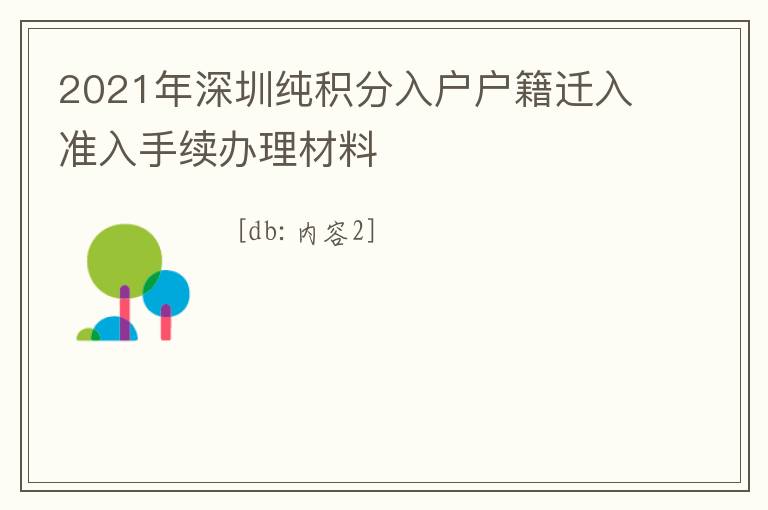 2021年深圳纯积分入户户籍迁入准入手续办理材料

[db:内容2]